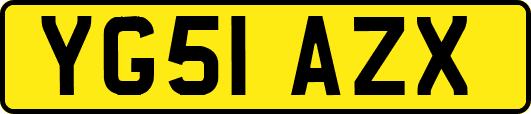 YG51 AZX